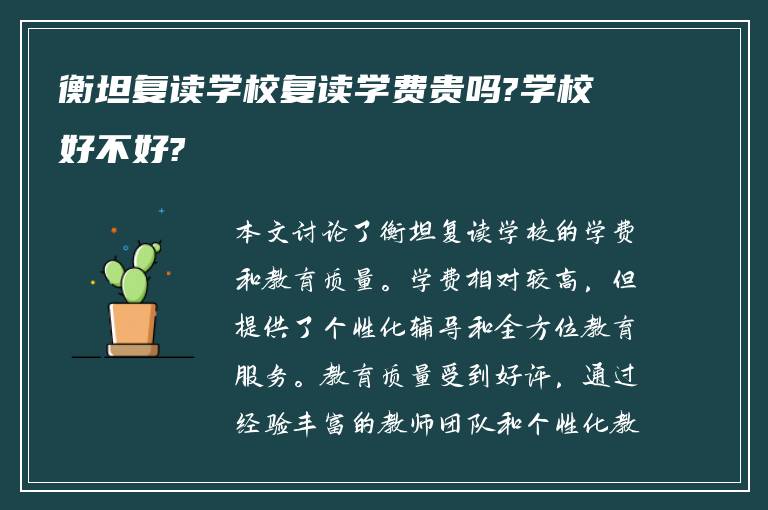 衡坦复读学校复读学费贵吗?学校好不好?

本文讨论了衡坦复读学校的学费和教育质量。学费相对较高，但提供了个性化辅导和全方位教育服务。教育质量受到好评，通过经验丰富的教师团队和个性化教